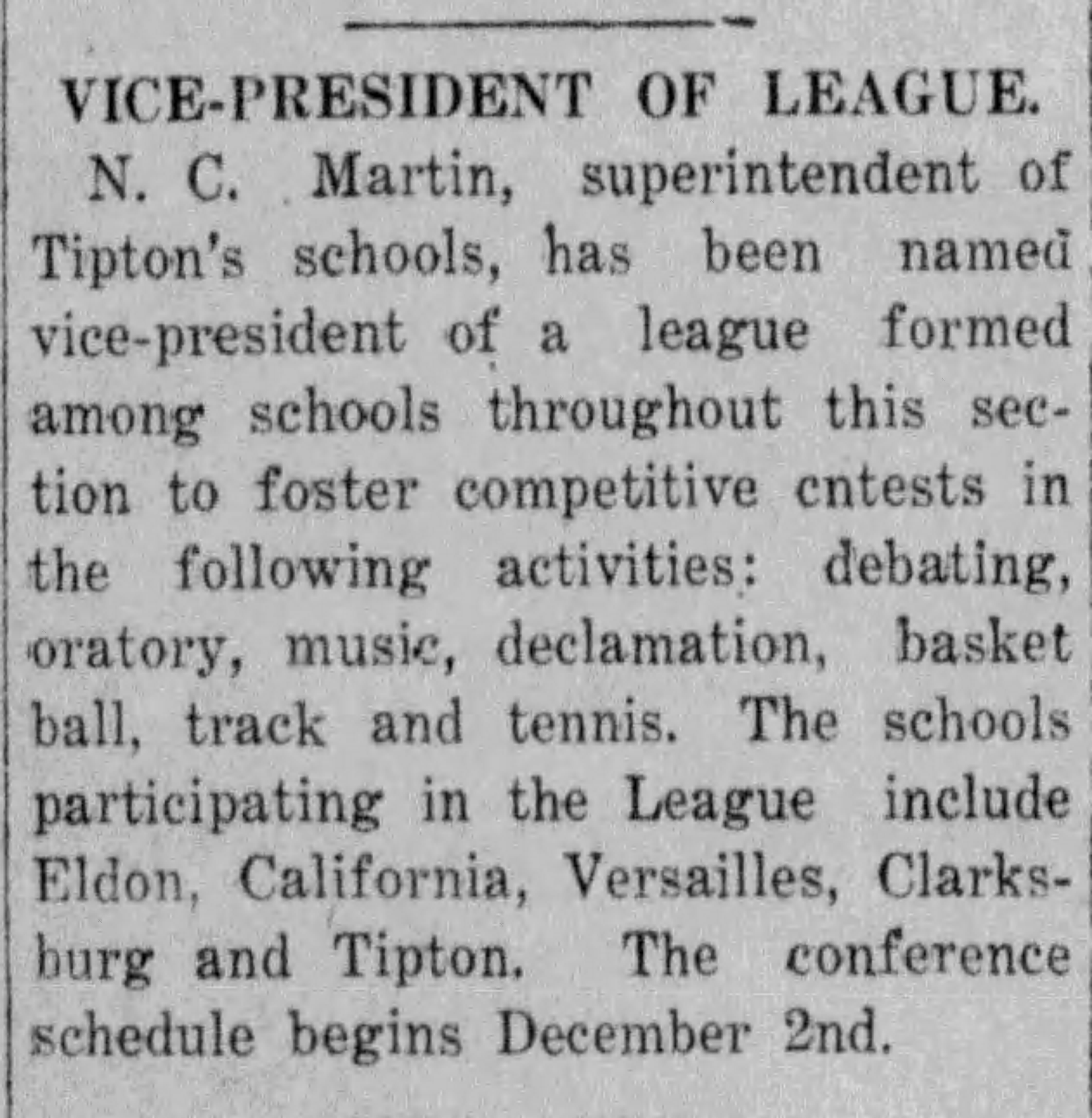 VICE-PRESIDENT OF LEAGUE.

N. C. Martin, superintendent of Tipton's schools, has been named vice-president of a league formed among schools throughout this section to foster competitive cntests in the following activities: debating, oratory, music, declamation, basket ball, track and tennis. The schools participating in the League include Eldon, California, Versailles, Clarksburg and Tipton. The conference schedule begins December 2nd.